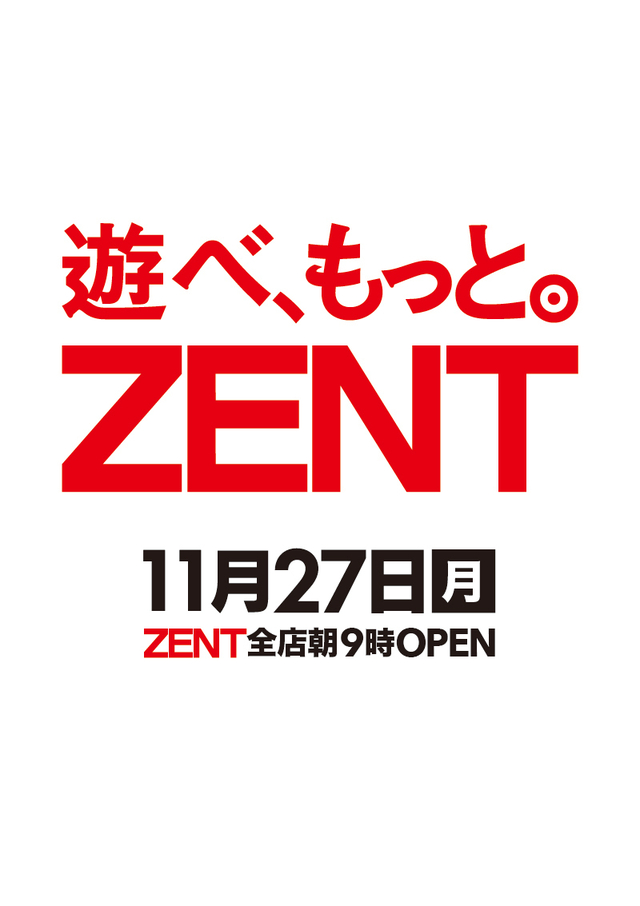 遊べ、もっと。
ZENT

11月27日月
ZENT全店朝9時OPEN